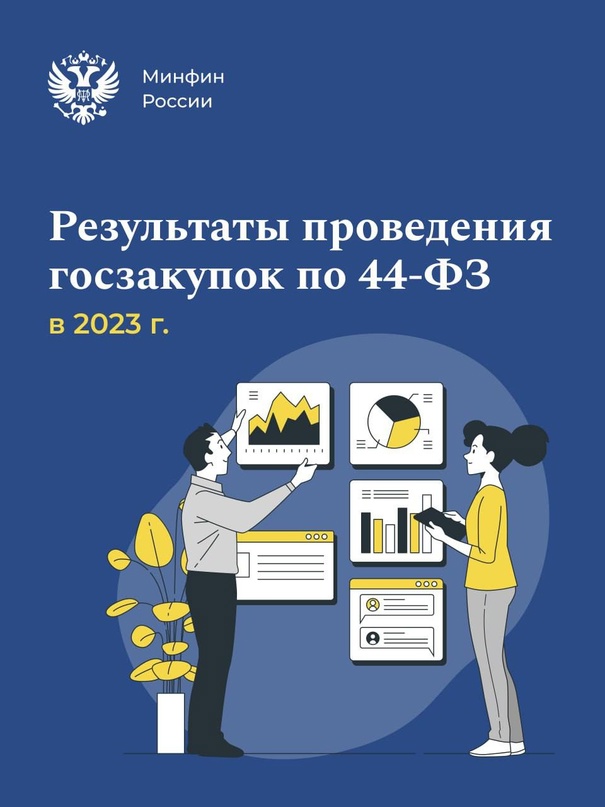 Минфин
России

Результаты проведения госзакупок по 44-ФЗ
в 2023 г.